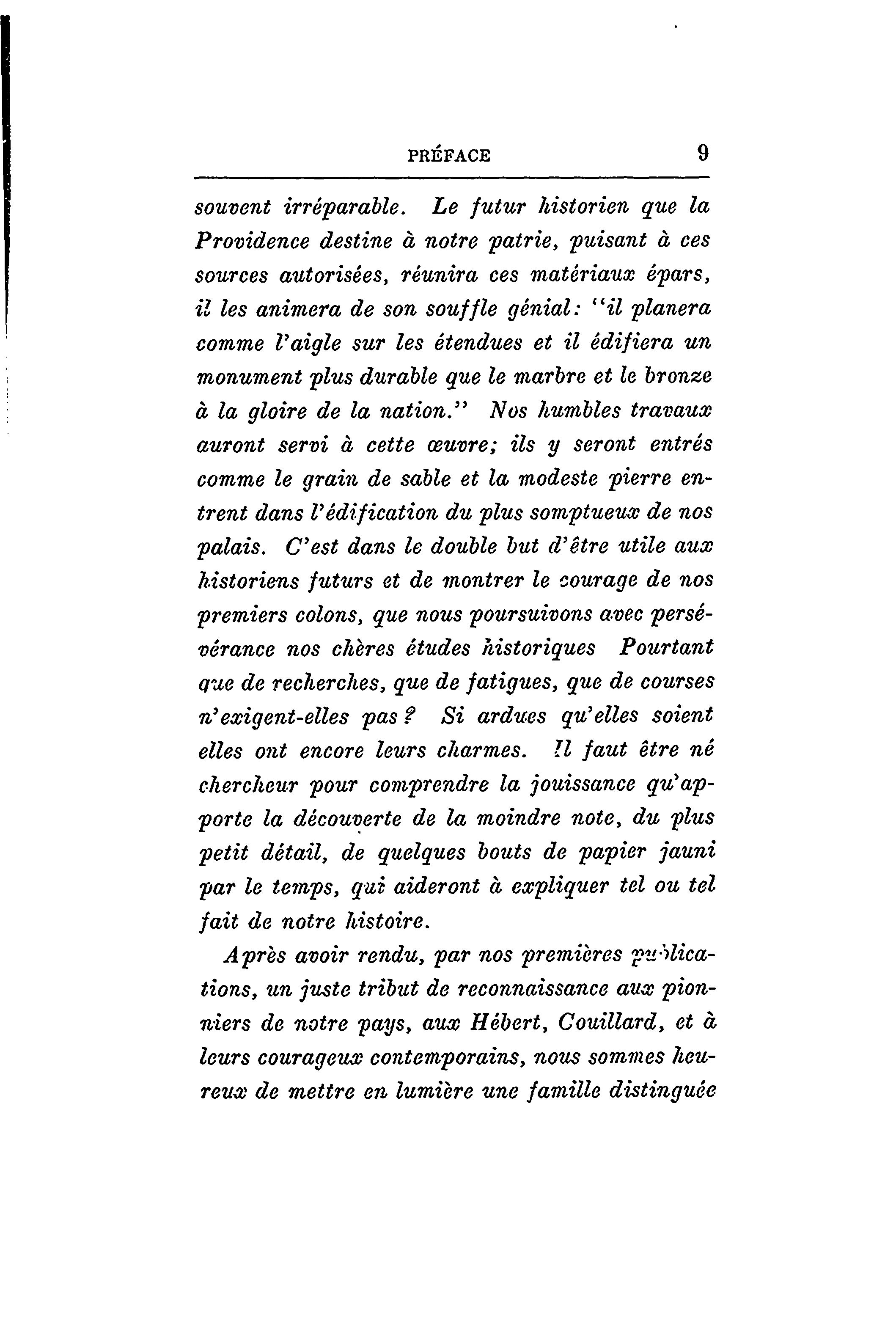 PRÉFACE 9

souvent irréparable. Le futur historien que la Providence destine à notre patrie, puisant à ces sources autorisées, réunira ces matériaux épars, il les animera de son souffle génial: "il planera comme l'aigle sur les étendues et il édifiera un monument plus durable que le marbre et le bronze à la gloire de la nation." Nos humbles travaux auront servi à cette œuvre; ils y seront entrés comme le grain de sable et la modeste pierre entrent dans l'édification du plus somptueux de nos palais. C'est dans le double but d'être utile aux historiens futurs et de montrer le courage de nos premiers colons, que nous poursuivons avec persévérance nos chères études historiques Pourtant que de recherches, que de fatigues, que de courses n'exigent-elles pas? Si ardues qu'elles soient elles ont encore leurs charmes. Il faut être né chercheur pour comprendre la jouissance qu'apporte la découverte de la moindre note, du plus petit détail, de quelques bouts de papier jauni par le temps, qui aideront à expliquer tel ou tel fait de notre histoire.

Après avoir rendu, par nos premières publications, un juste tribut de reconnaissance aux pionniers de notre pays, aux Hébert, Couillard, et à leurs courageux contemporains, nous sommes heureux de mettre en lumière une famille distinguée